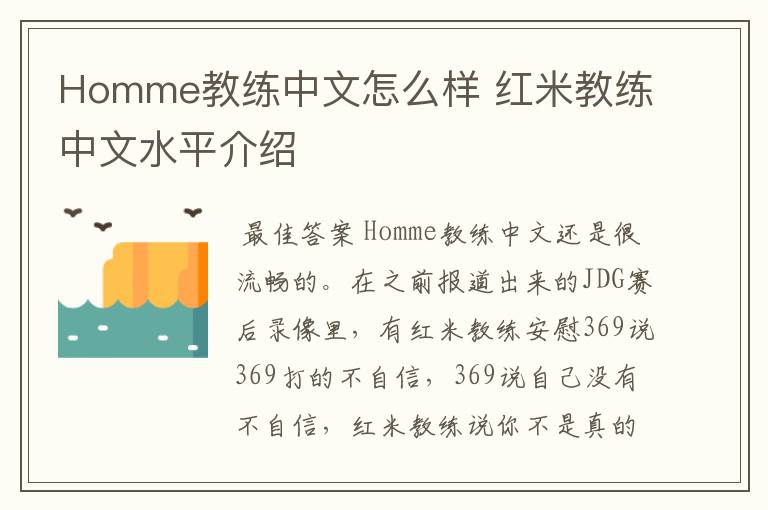 Homme教练中文怎么样 红米教练中文水平介绍

最佳答案 Homme教练中文还是很流畅的。在之前报道出来的JDG赛后录像里，有红米教练安慰369说369打的不自信，369说自己没有不自信，红米教练说你不是真的